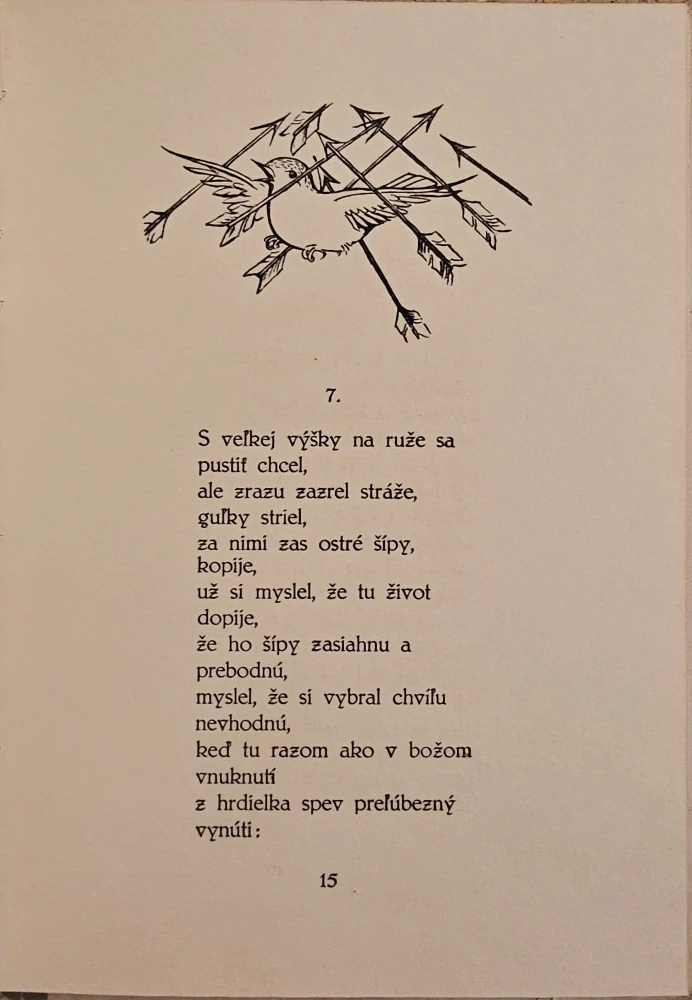 7.

S veľkej výšky na ruže sa
pustiť chcel,
ale zrazu zazrel stráže,
guľky striel,
za nimi zas ostré šípy,
kopije,
už si myslel, že tu život
dopije,
že ho šípy zasiahnu a
prebodnú,
myslel, že si vybral chvíľu
nevhodnú,
keď tu razom ako v božom
vnuknutí
z hrdielka spev preľúbezný
vynúti:

15